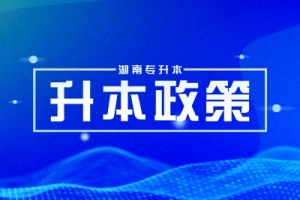 湖南专升本

升本政策